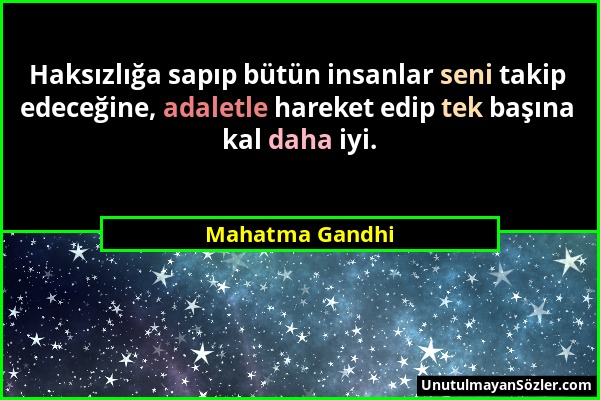 Haksızlığa sapıp bütün insanlar seni takip edeceğine, adaletle hareket edip tek başına kal daha iyi.

Mahatma Gandhi

UnutulmayanSözler.com